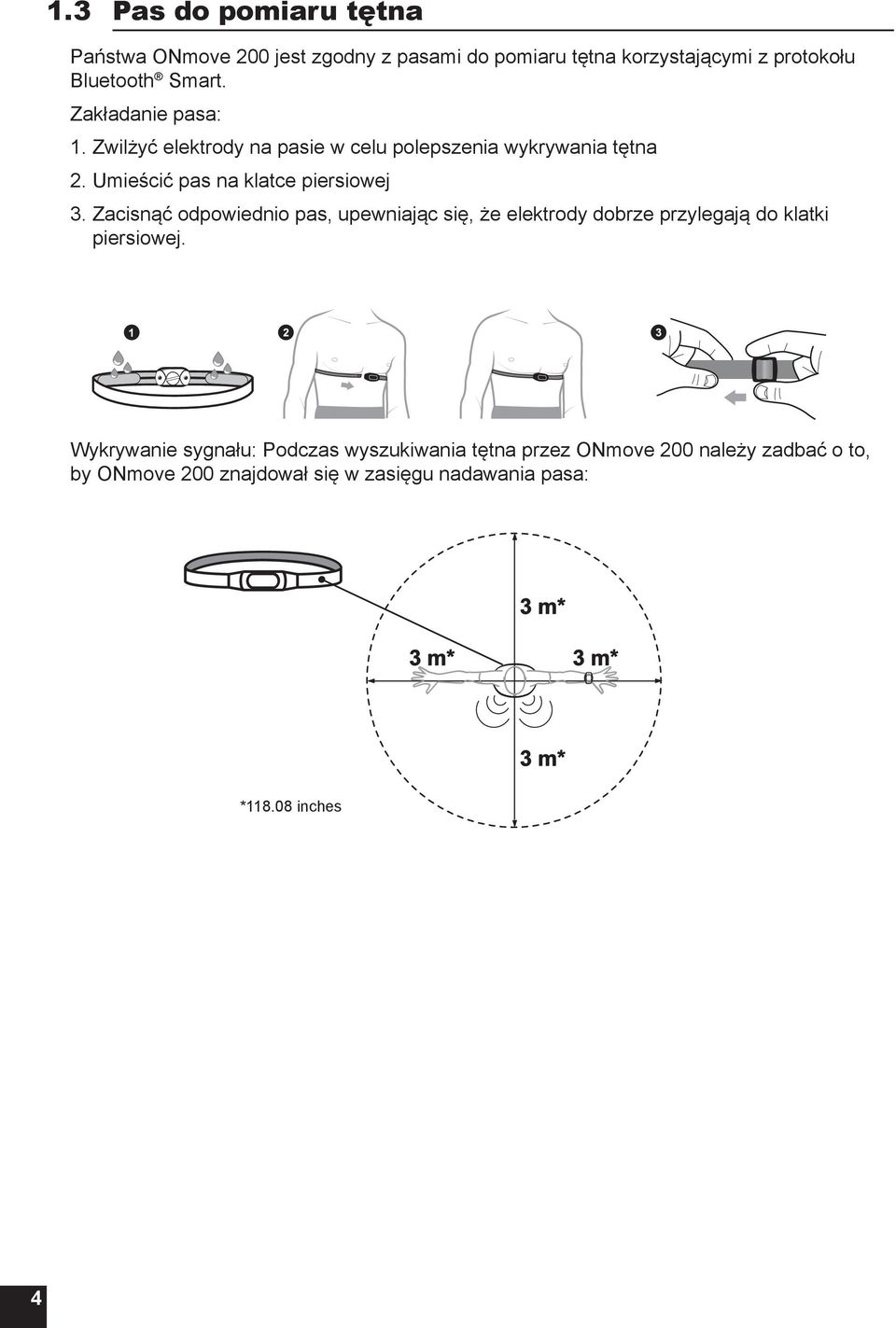 1.3 Pas do pomiaru tętna

Państwa ONmove 200 jest zgodny z pasami do pomiaru tętna korzystającymi z protokołu Bluetooth® Smart.

Zakładanie pasa:

1. Zwilżyć elektrody na pasie w celu polepszenia wykrywania tętna

2. Umieścić pas na klatce piersiowej

3. Zacisnąć odpowiednio pas, upewniając się, że elektrody dobrze przylegają do klatki piersiowej.

1

2

3

Wykrywanie sygnału: Podczas wyszukiwania tętna przez ONmove 200 należy zadbać o to, by ONmove 200 znajdował się w zasięgu nadawania pasa:

3 m*

3 m*

3 m*

3 m*

*118.08 inches

4